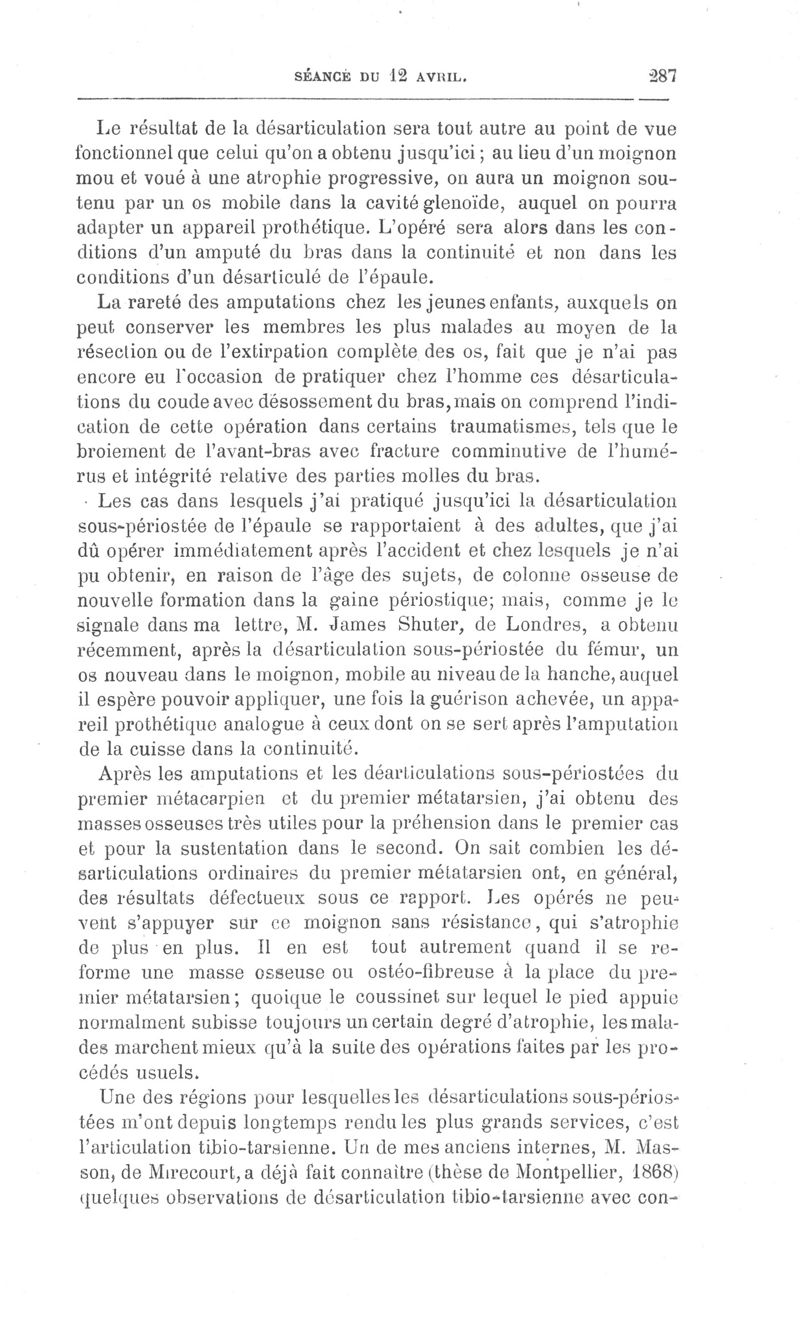 SÉANCE DU 12 AVRIL. 287

Le résultat de la désarticulation sera tout autre au point de vue fonctionnel que celui qu'on a obtenu jusqu'ici ; au lieu d'un moignon mou et voué à une atrophie progressive, on aura un moignon soutenu par un os mobile dans la cavité glenoïde, auquel on pourra adapter un appareil prothétique. L'opéré sera alors dans les conditions d'un amputé du bras dans la continuité et non dans les conditions d'un désarticulé de l'épaule.

La rareté des amputations chez les jeunes enfants, auxquels on peut conserver les membres les plus malades au moyen de la résection ou de l'extirpation complète des os, fait que je n'ai pas encore eu l'occasion de pratiquer chez l'homme ces désarticulations du coude avec désossement du bras, mais on comprend l'indication de cette opération dans certains traumatismes, tels que le broiement de l'avant-bras avec fracture comminutive de l'humérus et intégrité relative des parties molles du bras.

Les cas dans lesquels j'ai pratiqué jusqu'ici la désarticulation sous-périostée de l'épaule se rapportaient à des adultes, que j'ai dû opérer immédiatement après l'accident et chez lesquels je n'ai pu obtenir, en raison de l'âge des sujets, de colonne osseuse de nouvelle formation dans la gaine périostique; mais, comme je le signale dans ma lettre, M. James Shuter, de Londres, a obtenu récemment, après la désarticulation sous-périostée du fémur, un os nouveau dans le moignon, mobile au niveau de la hanche, auquel il espère pouvoir appliquer, une fois la guérison achevée, un appareil prothétique analogue à ceux dont on se sert après l'amputation de la cuisse dans la continuité.

Après les amputations et les déarticulations sous-périostées du premier métacarpien et du premier métatarsien, j'ai obtenu des masses osseuses très utiles pour la préhension dans le premier cas et pour la sustentation dans le second. On sait combien les désarticulations ordinaires du premier métatarsien ont, en général, des résultats défectueux sous ce rapport. Les opérés ne peuvent s'appuyer sur ce moignon sans résistance, qui s'atrophie de plus en plus. Il en est tout autrement quand il se reforme une masse osseuse ou ostéo-fibreuse à la place du premier métatarsien; quoique le coussinet sur lequel le pied appuie normalment subisse toujours un certain degré d'atrophie, les malades marchent mieux qu'à la suite des opérations faites par les procédés usuels.

Une des régions pour lesquelles les désarticulations sous-périostées m'ont depuis longtemps rendu les plus grands services, c'est l'articulation tibio-tarsienne. Un de mes anciens internes, M. Masson, de Mirecourt, a déjà fait connaître (thèse de Montpellier, 1868) quelques observations de désarticulation tibio-tarsienne avec con-